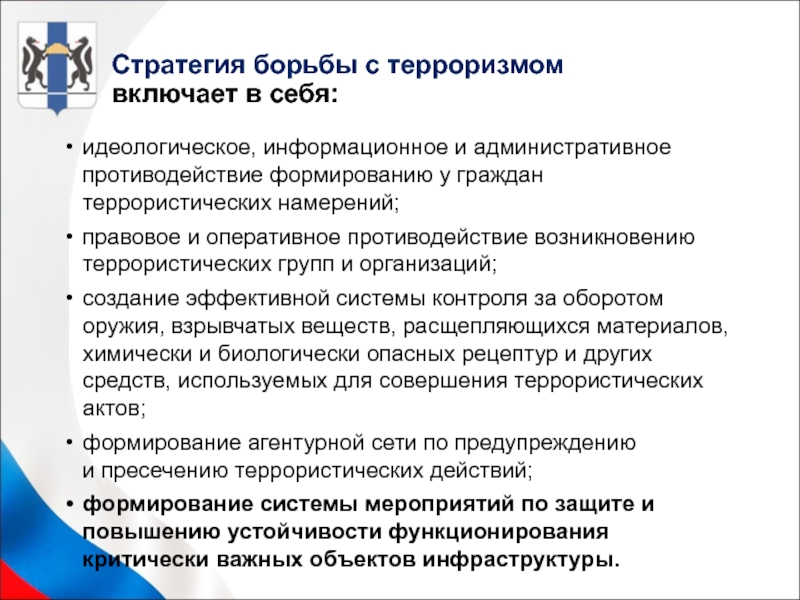 Стратегия борьбы с терроризмом включает в себя:

• идеологическое, информационное и административное противодействие формированию у граждан террористических намерений;

• правовое и оперативное противодействие возникновению террористических групп и организаций;

• создание эффективной системы контроля за оборотом оружия, взрывчатых веществ, расщепляющихся материалов, химически и биологически опасных рецептур и других средств, используемых для совершения террористических актов;

• формирование агентурной сети по предупреждению и пресечению террористических действий;

• формирование системы мероприятий по защите и повышению устойчивости функционирования критически важных объектов инфраструктуры.